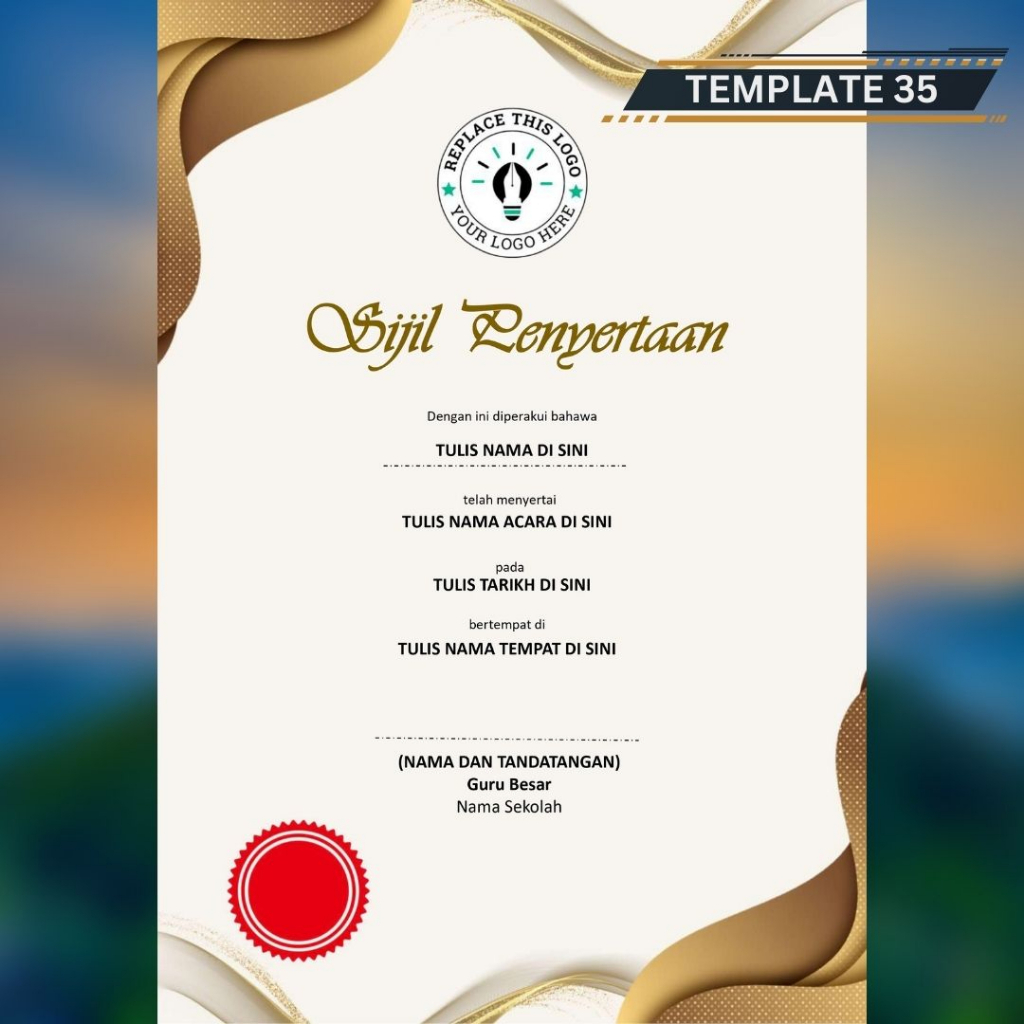 TEMPLATE 35

REPLACE THIS LOGO
YOUR LOGO HERE

Sijil Penyertaan

Dengan ini diperakui bahawa

TULIS NAMA DI SINI

telah menyertai

TULIS NAMA ACARA DI SINI

pada

TULIS TARIKH DI SINI

bertempat di

TULIS NAMA TEMPAT DI SINI

(NAMA DAN TANDATANGAN)
Guru Besar
Nama Sekolah